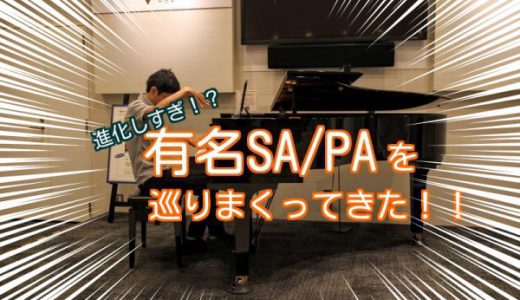 進化しすぎ！？
有名SA/PAを
巡りまくってきた！！